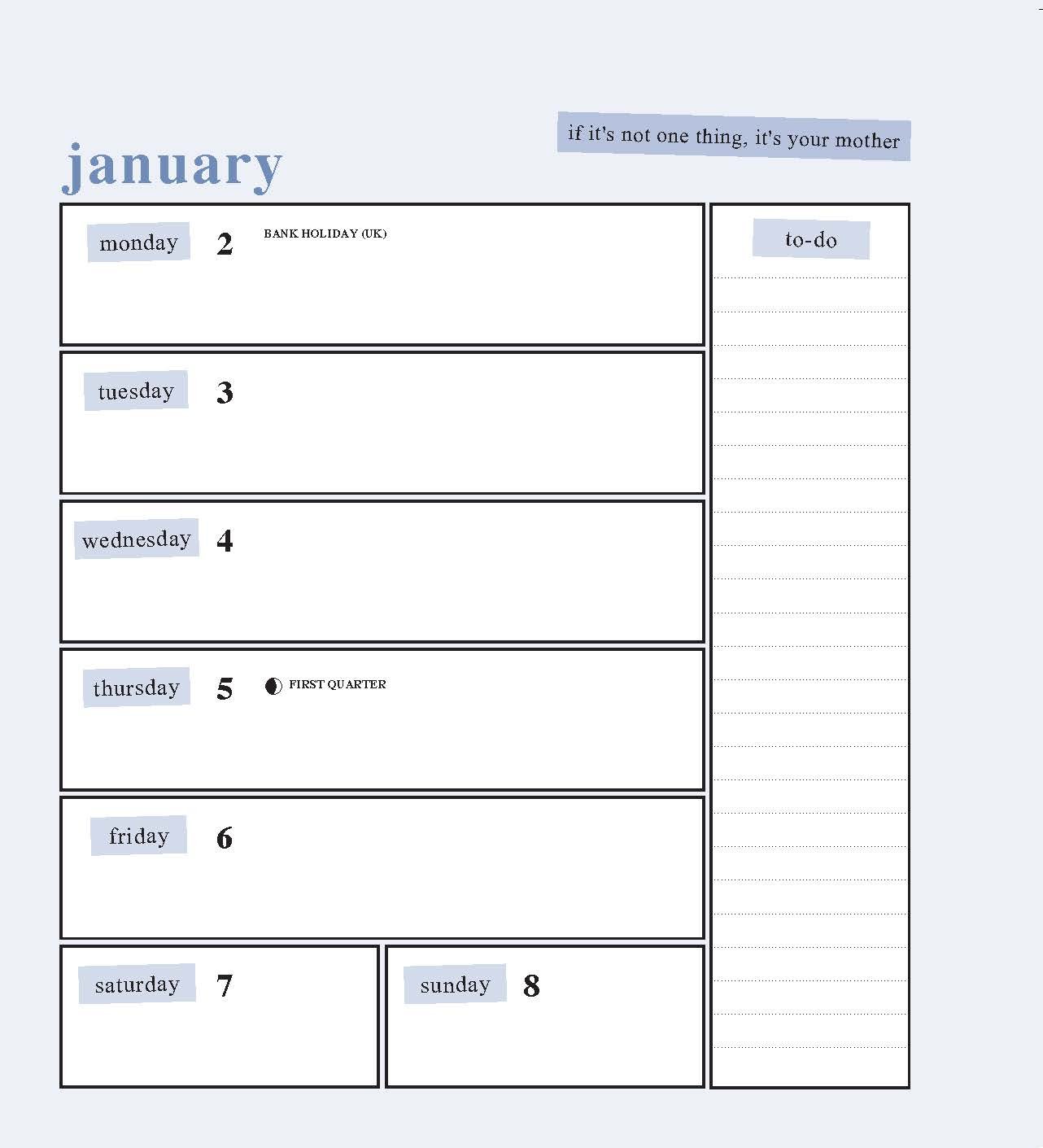 january

if it's not one thing, it's your mother

monday 2 BANK HOLIDAY (UK)

tuesday 3

wednesday 4

thursday 5 FIRST QUARTER

friday 6

saturday 7

sunday 8

to-do